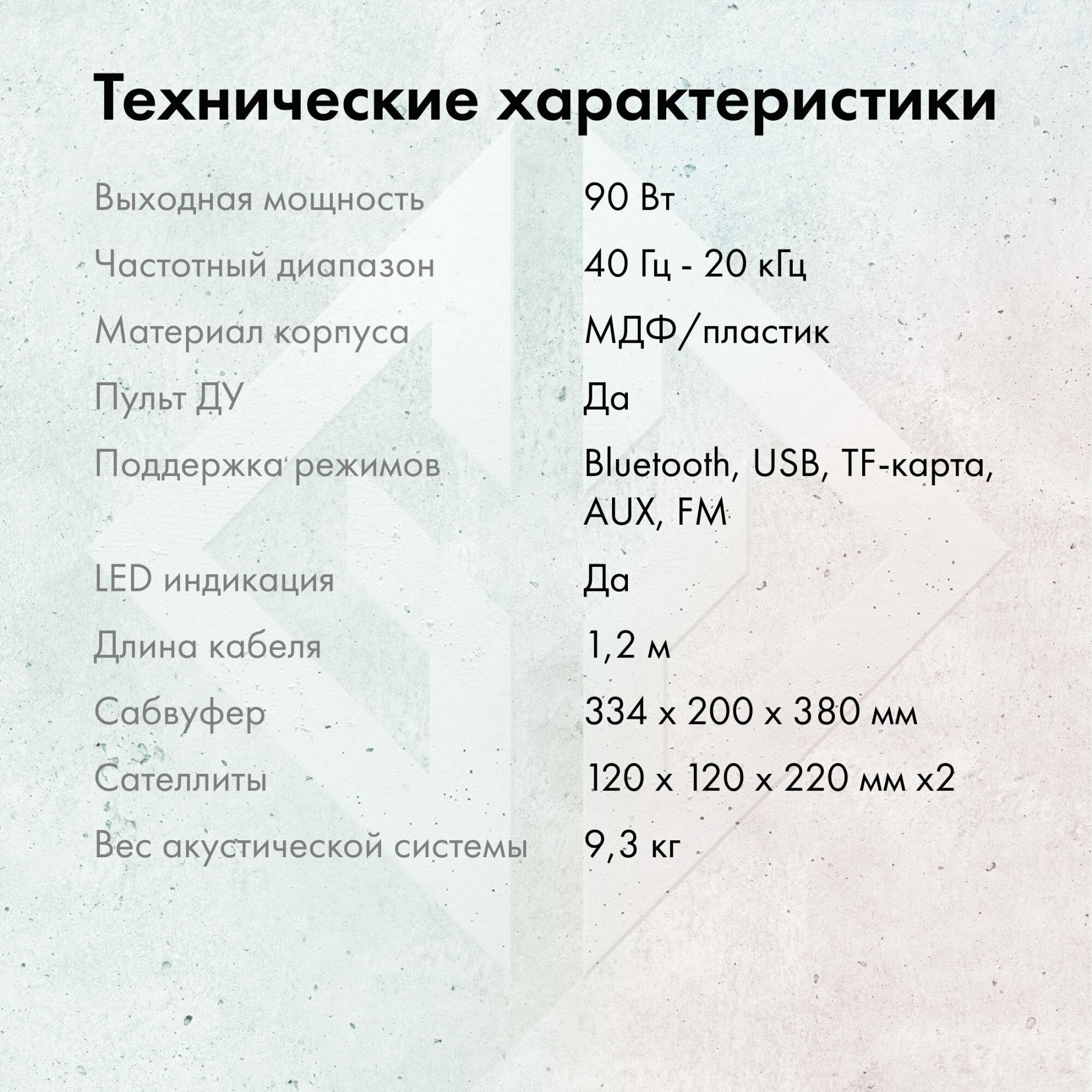 Технические характеристики

| | |
|---|---|
| Выходная мощность | 90 Вт |
| Частотный диапазон | 40 Гц - 20 кГц |
| Материал корпуса | МДФ/пластик |
| Пульт ДУ | Да |
| Поддержка режимов | Bluetooth, USB, TF-карта, AUX, FM |
| LED индикация | Да |
| Длина кабеля | 1,2 м |
| Сабвуфер | 334 x 200 x 380 мм |
| Сателлиты | 120 x 120 x 220 мм x2 |
| Вес акустической системы | 9,3 кг |